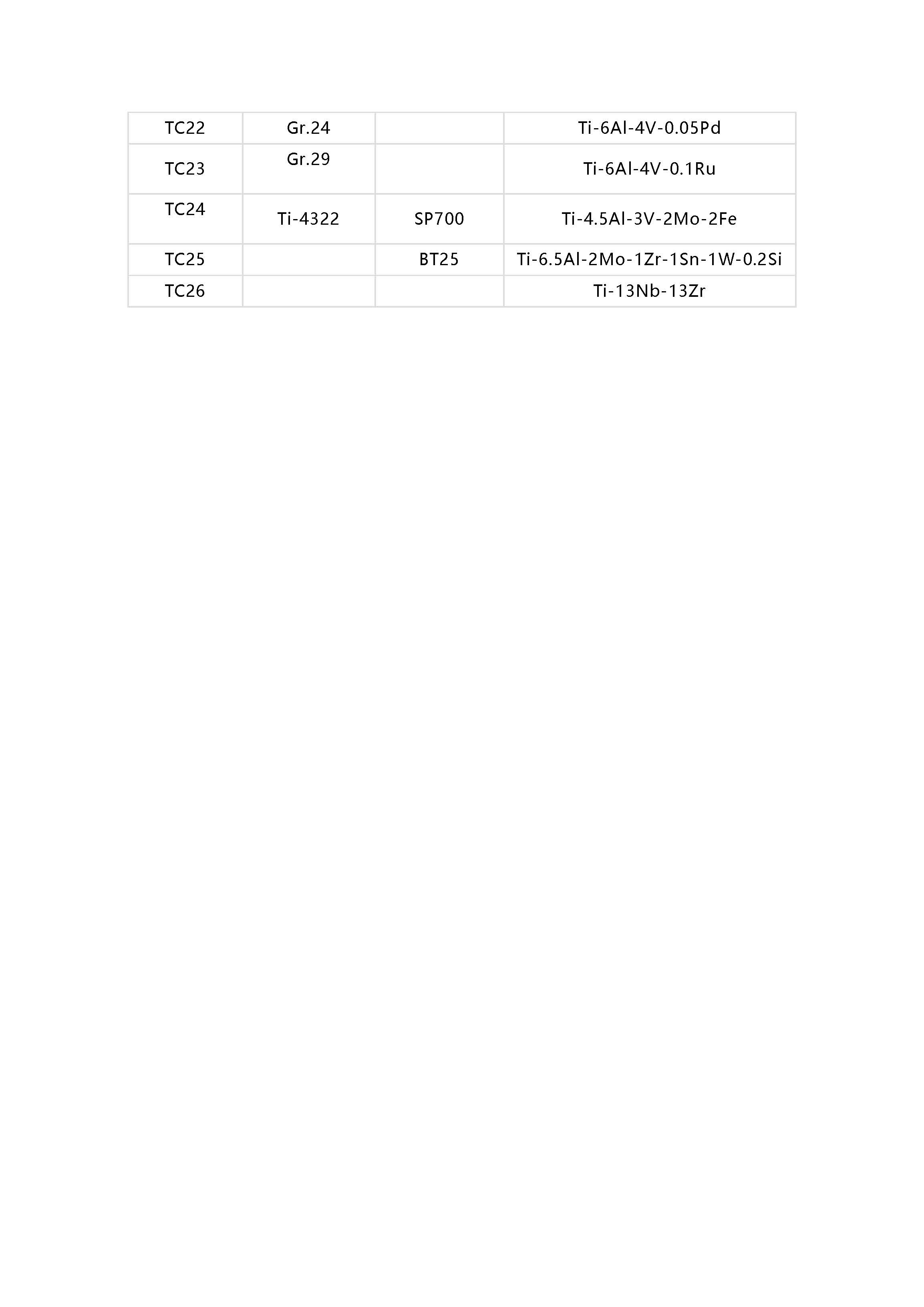 | TC22 | Gr.24 |  | Ti-6Al-4V-0.05Pd |
|---|---|---|---|
| TC23 | Gr.29 |  | Ti-6Al-4V-0.1Ru |
| TC24 | Ti-4322 | SP700 | Ti-4.5Al-3V-2Mo-2Fe |
| TC25 |  | BT25 | Ti-6.5Al-2Mo-1Zr-1Sn-1W-0.2Si |
| TC26 |  |  | Ti-13Nb-13Zr |